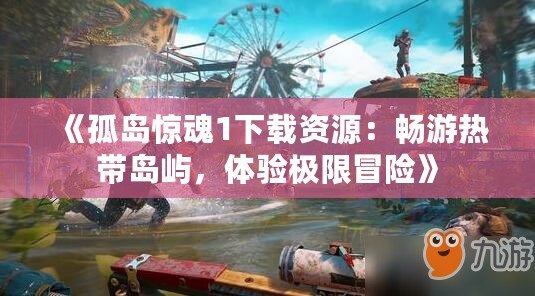 《孤岛惊魂1下载资源：畅游热带岛屿，体验极限冒险》

九游